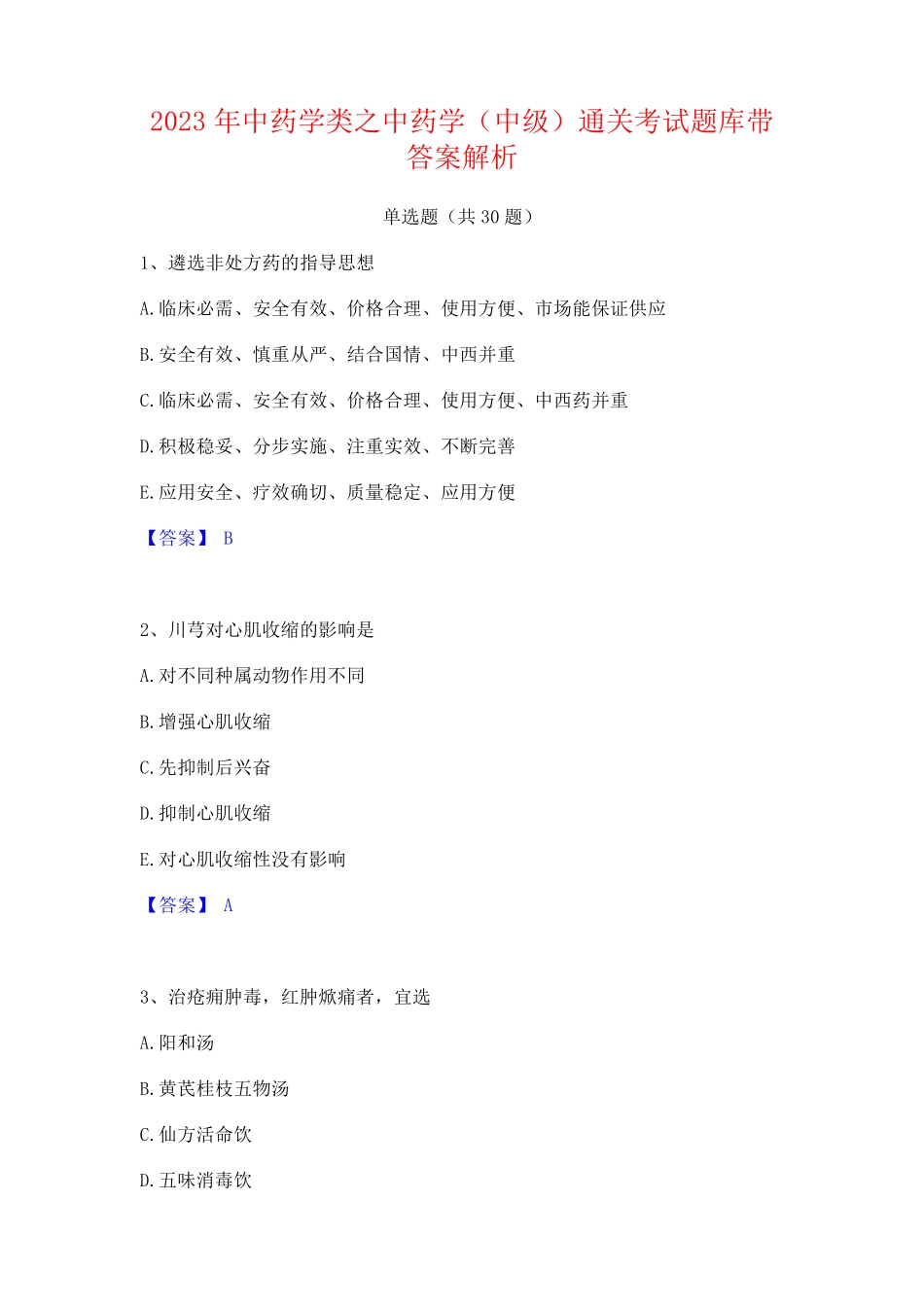 2023 年中药学类之中药学（中级）通关考试题库带答案解析

单选题（共 30 题）

1、遴选非处方药的指导思想

A. 临床必需、安全有效、价格合理、使用方便、市场能保证供应

B. 安全有效、慎重从严、结合国情、中西并重

C. 临床必需、安全有效、价格合理、使用方便、中西药并重

D. 积极稳妥、分步实施、注重实效、不断完善

E. 应用安全、疗效确切、质量稳定、应用方便

【答案】 B

2、川芎对心肌收缩的影响是

A. 对不同种属动物作用不同

B. 增强心肌收缩

C. 先抑制后兴奋

D. 抑制心肌收缩

E. 对心肌收缩性没有影响

【答案】 A

3、治疮痈肿毒，红肿焮痛者，宜选

A. 阳和汤

B. 黄芪桂枝五物汤

C. 仙方活命饮

D. 五味消毒饮